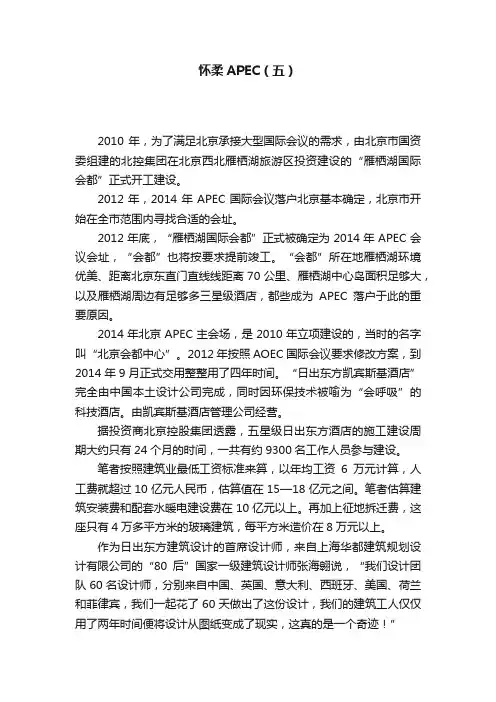 怀柔 APEC（五）

2010 年，为了满足北京承接大型国际会议的需求，由北京市国资委组建的北控集团在北京西北雁栖湖旅游区投资建设的“雁栖湖国际会都”正式开工建设。

2012 年，2014 年 APEC 国际会议落户北京基本确定，北京市开始在全市范围内寻找合适的会址。

2012 年底，“雁栖湖国际会都”正式被确定为 2014 年 APEC 会议会址，“会都”也将按要求提前竣工。“会都”所在地雁栖湖环境优美、距离北京东直门直线线距离 70 公里、雁栖湖中心岛面积足够大，以及雁栖湖周边有足够多三星级酒店，都些成为 APEC 落户于此的重要原因。

2014 年北京 APEC 主会场，是 2010 年立项建设的，当时的名字叫“北京会都中心”。2012 年按照 AOEC 国际会议要求修改方案，到 2014 年 9 月正式交用整整用了四年时间。“日出东方凯宾斯基酒店”完全由中国本土设计公司完成，同时因环保技术被喻为“会呼吸”的科技酒店。由凯宾斯基酒店管理公司经营。

据投资商北京控股集团透露，五星级日出东方酒店的施工建设周期大约只有 24 个月的时间，一共有约 9300 名工作人员参与建设。

笔者按照建筑业最低工资标准来算，以年均工资 6 万元计算，人工费就超过 10 亿元人民币，估算值在 15—18 亿元之间。笔者估算建筑安装费和配套水暖电建设费在 10 亿元以上。再加上征地拆迁费，这座只有 4 万多平方米的玻璃建筑，每平方米造价在 8 万元以上。

作为日出东方建筑设计的首席设计师，来自上海华都建筑规划设计有限公司的“80 后”国家一级建筑设计师张海翱说，“我们设计团队 60 名设计师，分别来自中国、英国、意大利、西班牙、美国、荷兰和菲律宾，我们一起花了 60 天做出了这份设计，我们的建筑工人仅仅用了两年时间便将设计从图纸变成了现实，这真的是一个奇迹！”